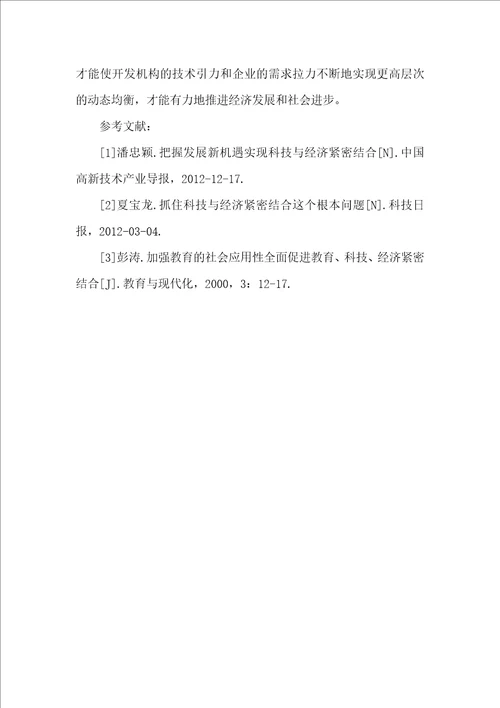 才能使开发机构的技术引力和企业的需求拉力不断地实现更高层次的动态均衡，才能有力地推进经济发展和社会进步。

参考文献：

[1]潘忠颖.把握发展新机遇实现科技与经济紧密结合[N].中国高新技术产业导报，2012-12-17.

[2]夏宝龙.抓住科技与经济紧密结合这个根本问题[N].科技日报，2012-03-04.

[3]彭涛.加强教育的社会应用性全面促进教育、科技、经济紧密结合[J].教育与现代化，2000，3：12-17.